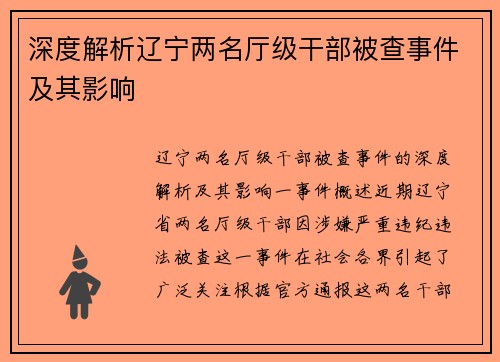 深度解析辽宁两名厅级干部被查事件及其影响

辽宁两名厅级干部被查事件的深度解析及其影响一事件概述近期辽宁省两名厅级干部因涉嫌严重违纪违法被查这一事件在社会各界引起了广泛关注根据官方通报这两名干部